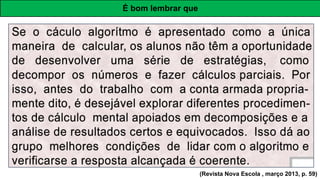 É bom lembrar que

Se o cáculo algorítmo é apresentado como a única maneira de calcular, os alunos não têm a oportunidade de desenvolver uma série de estratégias, como decompor os números e fazer cálculos parciais. Por isso, antes do trabalho com a conta armada propriamente dito, é desejável explorar diferentes procedimentos de cálculo mental apoiados em decomposições e a análise de resultados certos e equivocados. Isso dá ao grupo melhores condições de lidar com o algoritmo e verificarse a resposta alcançada é coerente.

(Revista Nova Escola , março 2013, p. 59)